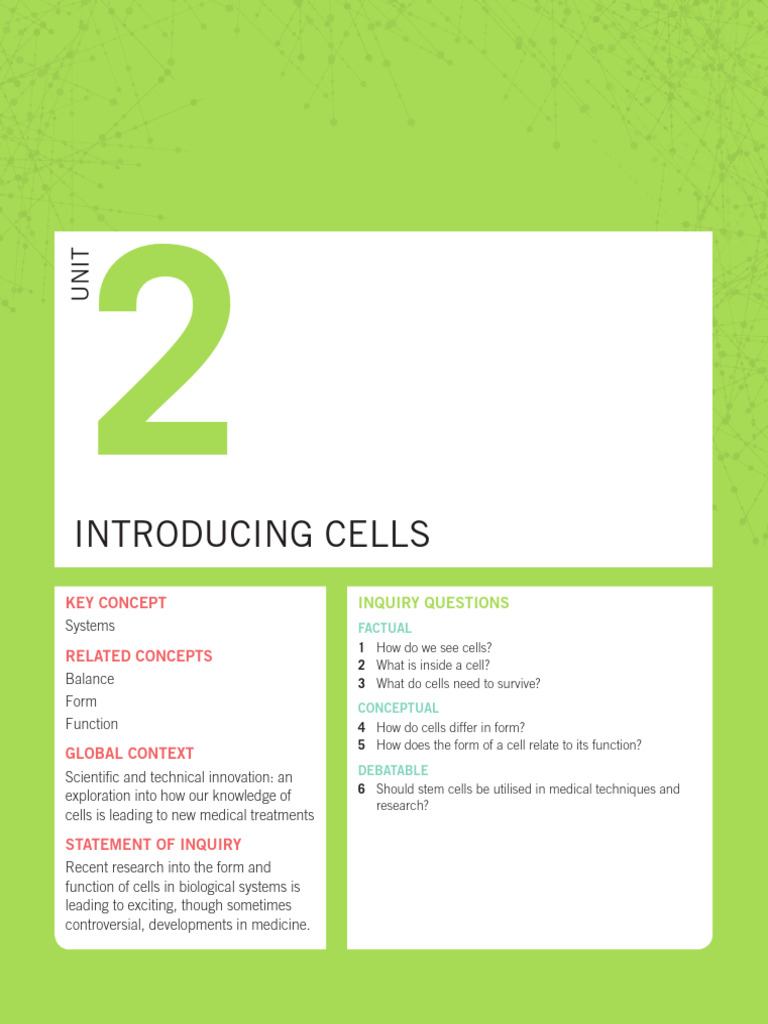 UNIT 2

INTRODUCING CELLS

KEY CONCEPT
Systems

RELATED CONCEPTS
Balance
Form
Function

GLOBAL CONTEXT
Scientific and technical innovation: an exploration into how our knowledge of cells is leading to new medical treatments

STATEMENT OF INQUIRY
Recent research into the form and function of cells in biological systems is leading to exciting, though sometimes controversial, developments in medicine.

INQUIRY QUESTIONS
FACTUAL
1 How do we see cells?
2 What is inside a cell?
3 What do cells need to survive?
CONCEPTUAL
4 How do cells differ in form?
5 How does the form of a cell relate to its function?
DEBATABLE
6 Should stem cells be utilised in medical techniques and research?